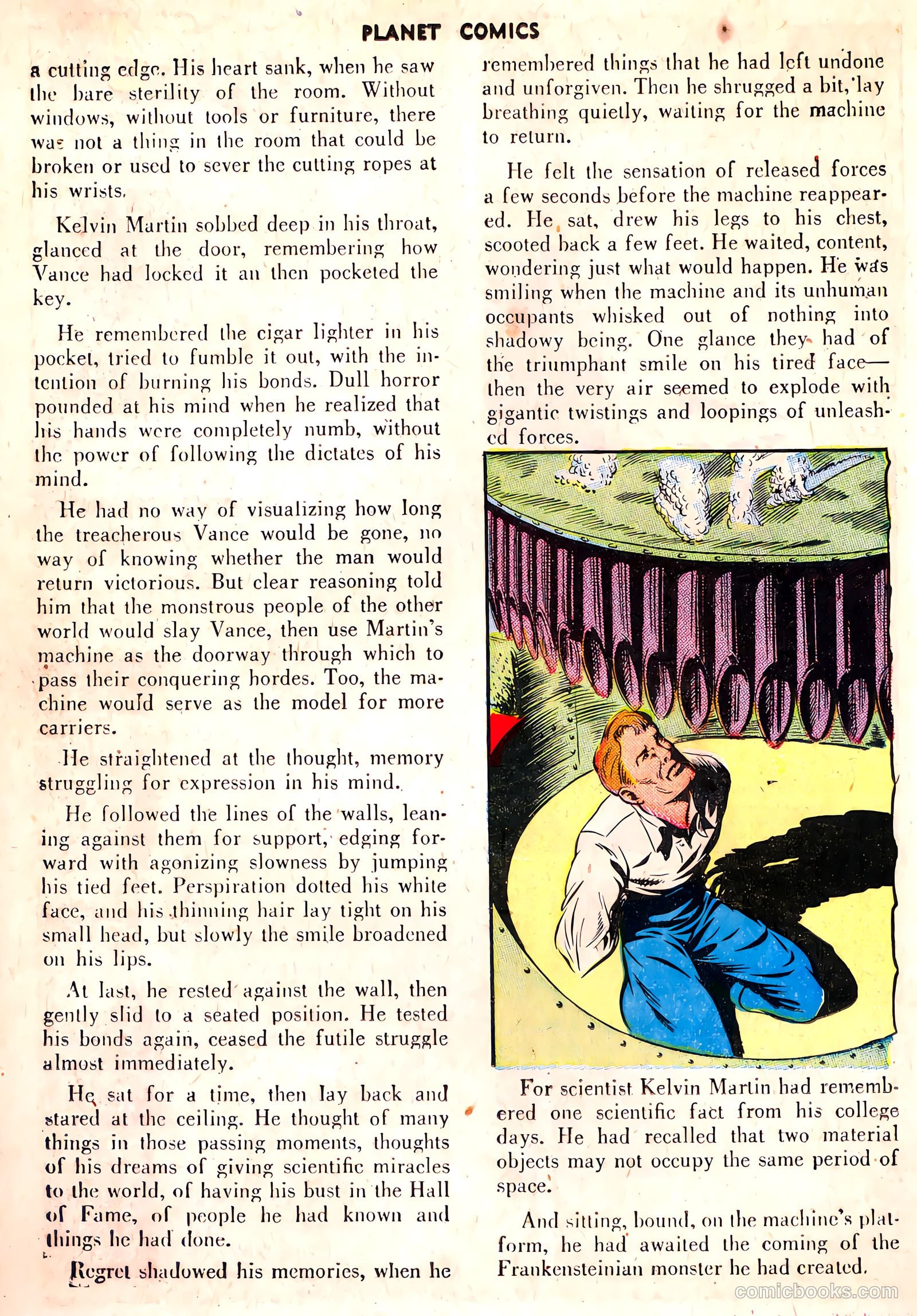 PLANET COMICS

a cutting edge. His heart sank, when he saw the bare sterility of the room. Without windows, without tools or furniture, there was not a thing in the room that could be broken or used to sever the cutting ropes at his wrists.

Kelvin Martin sobbed deep in his throat, glanced at the door, remembering how Vance had locked it an then pocketed the key.

He remembered the cigar lighter in his pocket, tried to fumble it out, with the intention of burning his bonds. Dull horror pounded at his mind when he realized that his hands were completely numb, without the power of following the dictates of his mind.

He had no way of visualizing how long the treacherous Vance would be gone, no way of knowing whether the man would return victorious. But clear reasoning told him that the monstrous people of the other world would slay Vance, then use Martin's machine as the doorway through which to pass their conquering hordes. Too, the machine would serve as the model for more carriers.

He straightened at the thought, memory struggling for expression in his mind.

He followed the lines of the walls, leaning against them for support, edging forward with agonizing slowness by jumping his tied feet. Perspiration dotted his white face, and his thinning hair lay tight on his small head, but slowly the smile broadened on his lips.

At last, he rested against the wall, then gently slid to a seated position. He tested his bonds again, ceased the futile struggle almost immediately.

He sat for a time, then lay back and stared at the ceiling. He thought of many things in those passing moments, thoughts of his dreams of giving scientific miracles to the world, of having his bust in the Hall of Fame, of people he had known and things he had done.

Regret shadowed his memories, when he remembered things that he had left undone and unforgiven. Then he shrugged a bit, lay breathing quietly, waiting for the machine to return.

He felt the sensation of released forces a few seconds before the machine reappeared. He sat, drew his legs to his chest, scooted back a few feet. He waited, content, wondering just what would happen. He was smiling when the machine and its unhuman occupants whisked out of nothing into shadowy being. One glance they had of the triumphant smile on his tired face—then the very air seemed to explode with gigantic twistings and loopings of unleashed forces.

For scientist Kelvin Martin had remembered one scientific fact from his college days. He had recalled that two material objects may not occupy the same period of space.

And sitting, bound, on the machine's platform, he had awaited the coming of the Frankensteinian monster he had created.

comicbooks.com